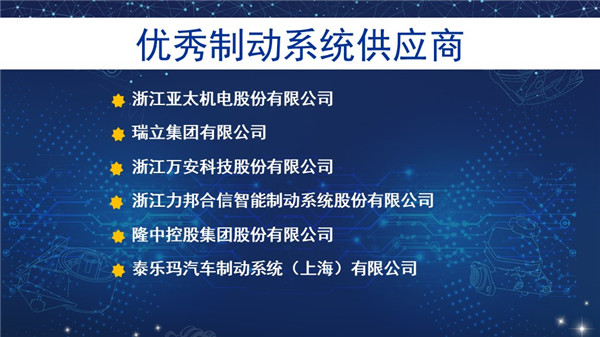 优秀制动系统供应商

浙江亚太机电股份有限公司

瑞立集团有限公司

浙江万安科技股份有限公司

浙江力邦合信智能制动系统股份有限公司

隆中控股集团股份有限公司

泰乐玛汽车制动系统（上海）有限公司